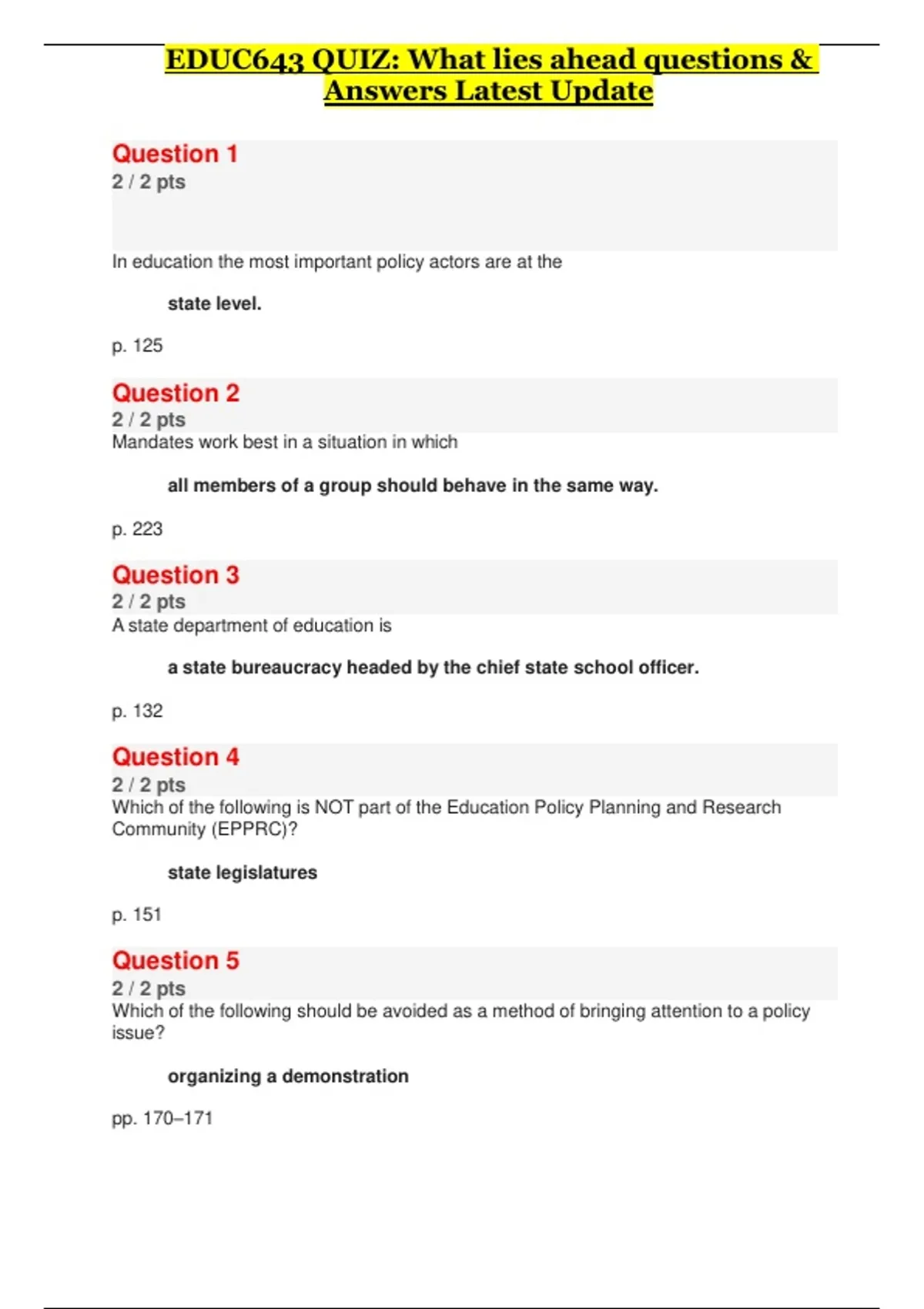 EDUC643 QUIZ: What lies ahead questions & Answers Latest Update

Question 1
2 / 2 pts

In education the most important policy actors are at the

state level.

p. 125

Question 2
2 / 2 pts
Mandates work best in a situation in which

all members of a group should behave in the same way.

p. 223

Question 3
2 / 2 pts
A state department of education is

a state bureaucracy headed by the chief state school officer.

p. 132

Question 4
2 / 2 pts
Which of the following is NOT part of the Education Policy Planning and Research Community (EPPRC)?

state legislatures

p. 151

Question 5
2 / 2 pts
Which of the following should be avoided as a method of bringing attention to a policy issue?

organizing a demonstration

pp. 170–171